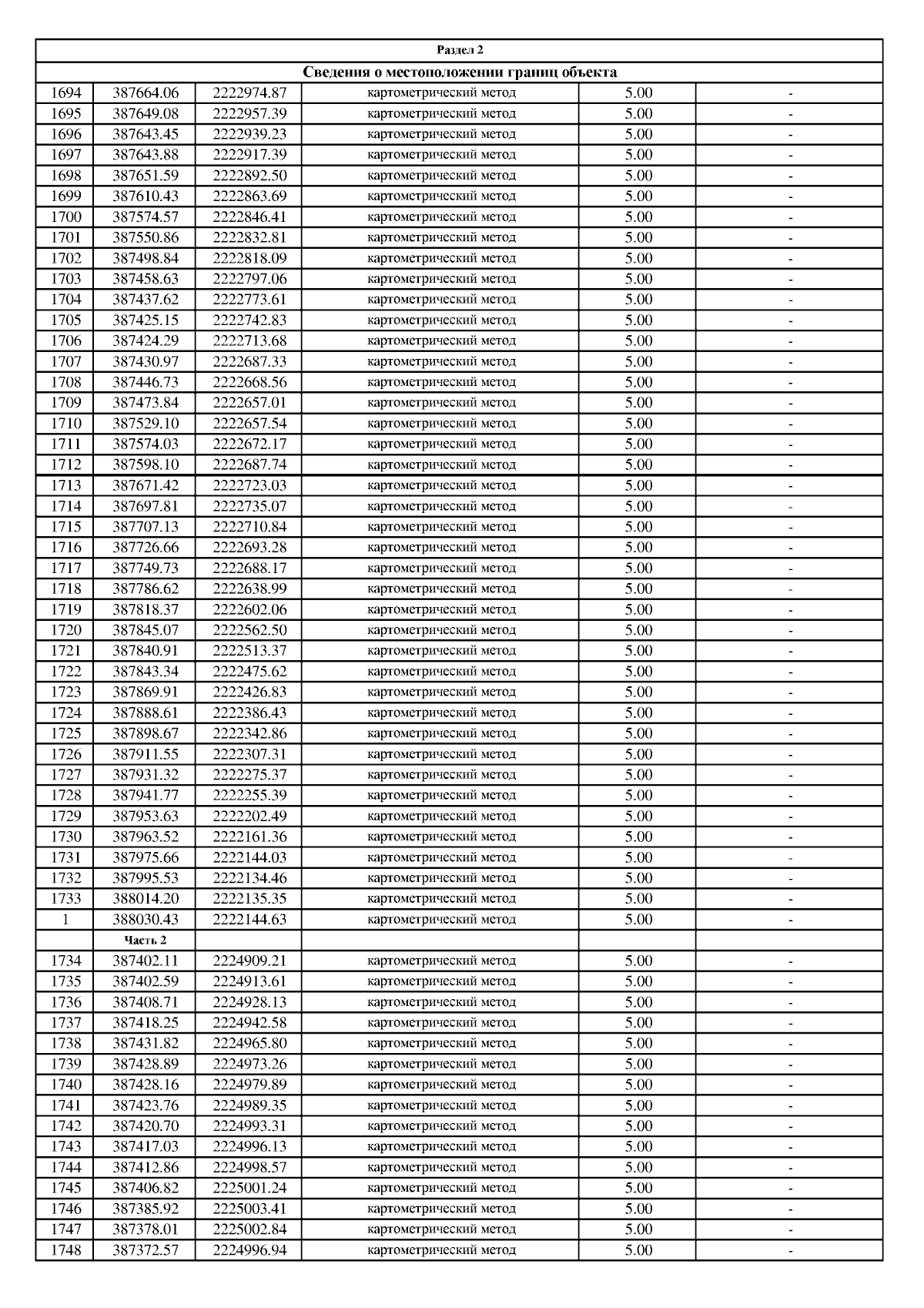 Раздел 2

Сведения о местоположении границ объекта

| | | | | | |
|---|---|---|---|---|---|
| 1694 | 387664.06 | 2222974.87 | картометрический метод | 5.00 | - |
| 1695 | 387649.08 | 2222957.39 | картометрический метод | 5.00 | - |
| 1696 | 387643.45 | 2222939.23 | картометрический метод | 5.00 | - |
| 1697 | 387643.88 | 2222917.39 | картометрический метод | 5.00 | - |
| 1698 | 387651.59 | 2222892.50 | картометрический метод | 5.00 | - |
| 1699 | 387610.43 | 2222863.69 | картометрический метод | 5.00 | - |
| 1700 | 387574.57 | 2222846.41 | картометрический метод | 5.00 | - |
| 1701 | 387550.86 | 2222832.81 | картометрический метод | 5.00 | - |
| 1702 | 387498.84 | 2222818.09 | картометрический метод | 5.00 | - |
| 1703 | 387458.63 | 2222797.06 | картометрический метод | 5.00 | - |
| 1704 | 387437.62 | 2222773.61 | картометрический метод | 5.00 | - |
| 1705 | 387425.15 | 2222742.83 | картометрический метод | 5.00 | - |
| 1706 | 387424.29 | 2222713.68 | картометрический метод | 5.00 | - |
| 1707 | 387430.97 | 2222687.33 | картометрический метод | 5.00 | - |
| 1708 | 387446.73 | 2222668.56 | картометрический метод | 5.00 | - |
| 1709 | 387473.84 | 2222657.01 | картометрический метод | 5.00 | - |
| 1710 | 387529.10 | 2222657.54 | картометрический метод | 5.00 | - |
| 1711 | 387574.03 | 2222672.17 | картометрический метод | 5.00 | - |
| 1712 | 387598.10 | 2222687.74 | картометрический метод | 5.00 | - |
| 1713 | 387671.42 | 2222723.03 | картометрический метод | 5.00 | - |
| 1714 | 387697.81 | 2222735.07 | картометрический метод | 5.00 | - |
| 1715 | 387707.13 | 2222710.84 | картометрический метод | 5.00 | - |
| 1716 | 387726.66 | 2222693.28 | картометрический метод | 5.00 | - |
| 1717 | 387749.73 | 2222688.17 | картометрический метод | 5.00 | - |
| 1718 | 387786.62 | 2222638.99 | картометрический метод | 5.00 | - |
| 1719 | 387818.37 | 2222602.06 | картометрический метод | 5.00 | - |
| 1720 | 387845.07 | 2222562.50 | картометрический метод | 5.00 | - |
| 1721 | 387840.91 | 2222513.37 | картометрический метод | 5.00 | - |
| 1722 | 387843.34 | 2222475.62 | картометрический метод | 5.00 | - |
| 1723 | 387869.91 | 2222426.83 | картометрический метод | 5.00 | - |
| 1724 | 387888.61 | 2222386.43 | картометрический метод | 5.00 | - |
| 1725 | 387898.67 | 2222342.86 | картометрический метод | 5.00 | - |
| 1726 | 387911.55 | 2222307.31 | картометрический метод | 5.00 | - |
| 1727 | 387931.32 | 2222275.37 | картометрический метод | 5.00 | - |
| 1728 | 387941.77 | 2222255.39 | картометрический метод | 5.00 | - |
| 1729 | 387953.63 | 2222202.49 | картометрический метод | 5.00 | - |
| 1730 | 387963.52 | 2222161.36 | картометрический метод | 5.00 | - |
| 1731 | 387975.66 | 2222144.03 | картометрический метод | 5.00 | - |
| 1732 | 387995.53 | 2222134.46 | картометрический метод | 5.00 | - |
| 1733 | 388014.20 | 2222135.35 | картометрический метод | 5.00 | - |
| 1 | 388030.43 | 2222144.63 | картометрический метод | 5.00 | - |
| | Часть 2 | | | | |
| 1734 | 387402.11 | 2224909.21 | картометрический метод | 5.00 | - |
| 1735 | 387402.59 | 2224913.61 | картометрический метод | 5.00 | - |
| 1736 | 387408.71 | 2224928.13 | картометрический метод | 5.00 | - |
| 1737 | 387418.25 | 2224942.58 | картометрический метод | 5.00 | - |
| 1738 | 387431.82 | 2224965.80 | картометрический метод | 5.00 | - |
| 1739 | 387428.89 | 2224973.26 | картометрический метод | 5.00 | - |
| 1740 | 387428.16 | 2224979.89 | картометрический метод | 5.00 | - |
| 1741 | 387423.76 | 2224989.35 | картометрический метод | 5.00 | - |
| 1742 | 387420.70 | 2224993.31 | картометрический метод | 5.00 | - |
| 1743 | 387417.03 | 2224996.13 | картометрический метод | 5.00 | - |
| 1744 | 387412.86 | 2224998.57 | картометрический метод | 5.00 | - |
| 1745 | 387406.82 | 2225001.24 | картометрический метод | 5.00 | - |
| 1746 | 387385.92 | 2225003.41 | картометрический метод | 5.00 | - |
| 1747 | 387378.01 | 2225002.84 | картометрический метод | 5.00 | - |
| 1748 | 387372.57 | 2224996.94 | картометрический метод | 5.00 | - |